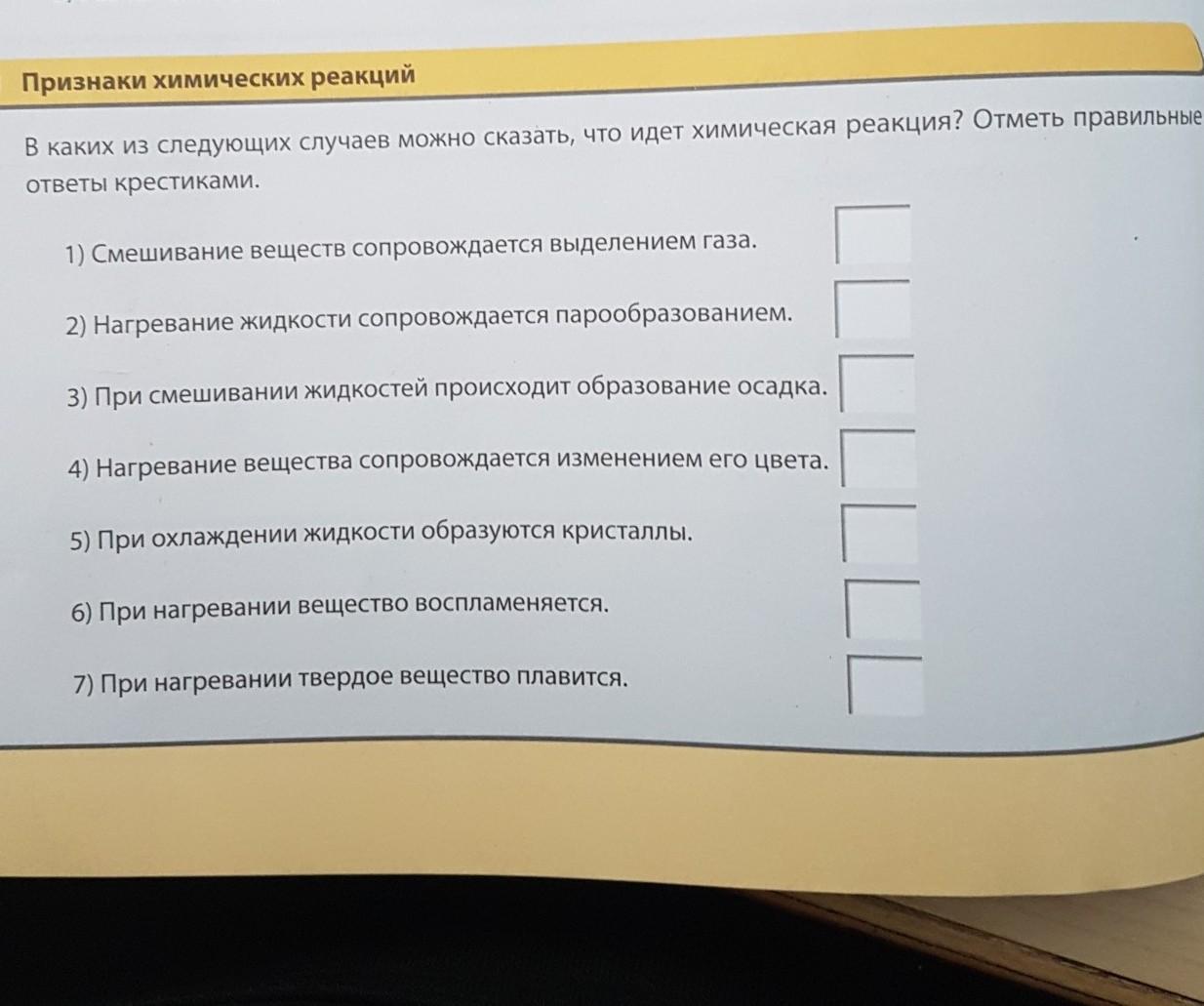 Признаки химических реакций

В каких из следующих случаев можно сказать, что идет химическая реакция? Отметь правильные ответы крестиками.

1) Смешивание веществ сопровождается выделением газа. ☐

2) Нагревание жидкости сопровождается парообразованием. ☐

3) При смешивании жидкостей происходит образование осадка. ☐

4) Нагревание вещества сопровождается изменением его цвета. ☐

5) При охлаждении жидкости образуются кристаллы. ☐

6) При нагревании вещество воспламеняется. ☐

7) При нагревании твердое вещество плавится. ☐